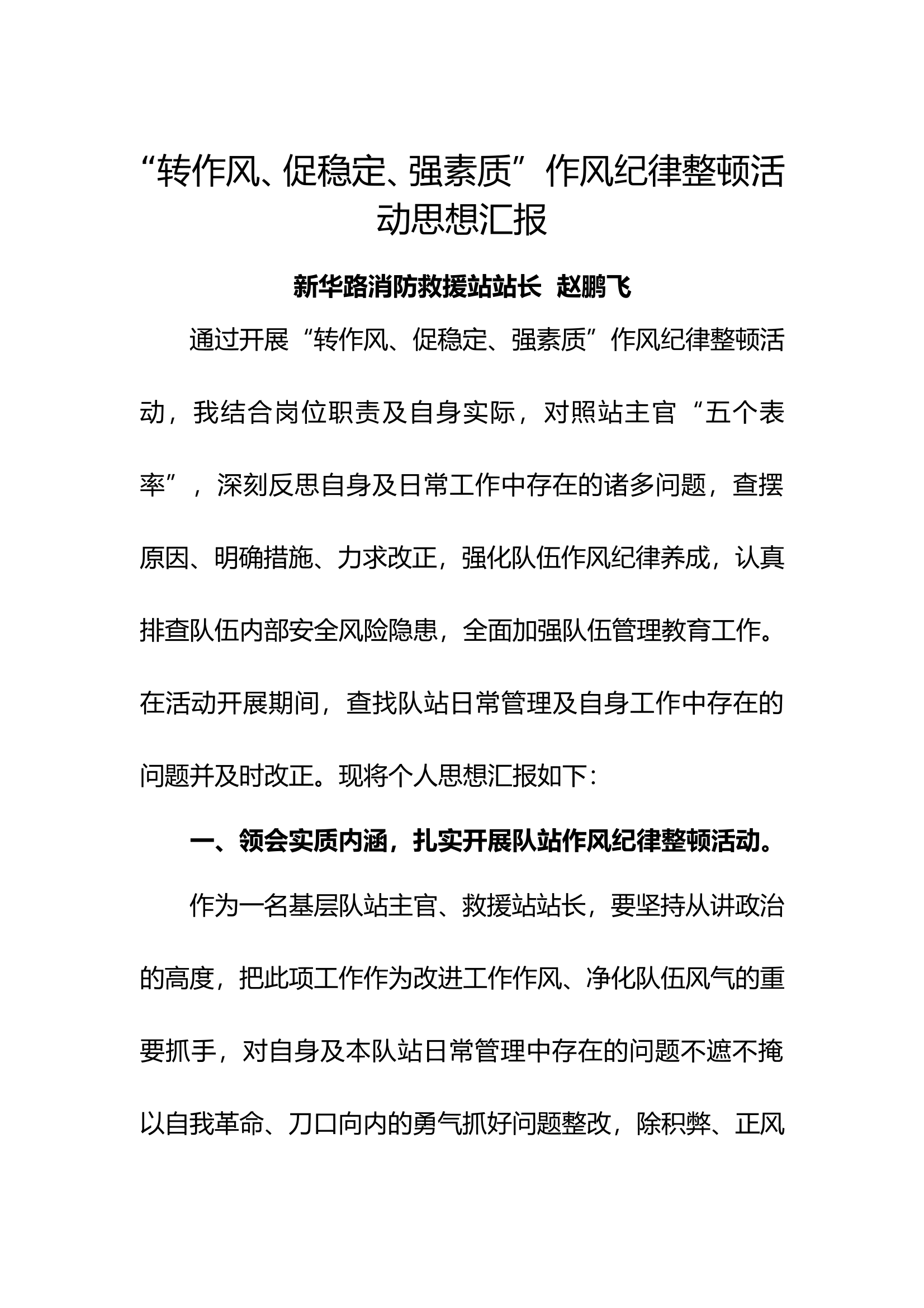 “转作风、促稳定、强素质”作风纪律整顿活动思想汇报

新华路消防救援站站长 赵鹏飞

通过开展“转作风、促稳定、强素质”作风纪律整顿活动，我结合岗位职责及自身实际，对照站主官“五个表率”，深刻反思自身及日常工作中存在的诸多问题，查摆原因、明确措施、力求改正，强化队伍作风纪律养成，认真排查队伍内部安全风险隐患，全面加强队伍管理教育工作。在活动开展期间，查找队站日常管理及自身工作中存在的问题并及时改正。现将个人思想汇报如下：

一、领会实质内涵，扎实开展队站作风纪律整顿活动。

作为一名基层队站主官、救援站站长，要坚持从讲政治的高度，把此项工作作为改进工作作风、净化队伍风气的重要抓手，对自身及本队站日常管理中存在的问题不遮不掩以自我革命、刀口向内的勇气抓好问题整改，除积弊、正风